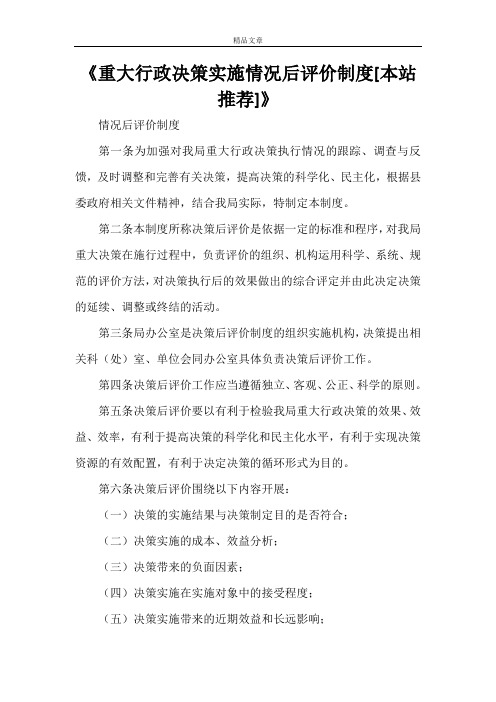 精品文章

《重大行政决策实施情况后评价制度[本站推荐]》

情况后评价制度

第一条为加强对我局重大行政决策执行情况的跟踪、调查与反馈，及时调整和完善有关决策，提高决策的科学化、民主化，根据县委政府相关文件精神，结合我局实际，特制定本制度。

第二条本制度所称决策后评价是依据一定的标准和程序，对我局重大决策在施行过程中，负责评价的组织、机构运用科学、系统、规范的评价方法，对决策执行后的效果做出的综合评定并由此决定决策的延续、调整或终结的活动。

第三条局办公室是决策后评价制度的组织实施机构，决策提出相关科（处）室、单位会同办公室具体负责决策后评价工作。

第四条决策后评价工作应当遵循独立、客观、公正、科学的原则。

第五条决策后评价要以有利于检验我局重大行政决策的效果、效益、效率，有利于提高决策的科学化和民主化水平，有利于实现决策资源的有效配置，有利于决定决策的循环形式为目的。

第六条决策后评价围绕以下内容开展：

（一）决策的实施结果与决策制定目的是否符合；

（二）决策实施的成本、效益分析；

（三）决策带来的负面因素；

（四）决策实施在实施对象中的接受程度；

（五）决策实施带来的近期效益和长远影响；